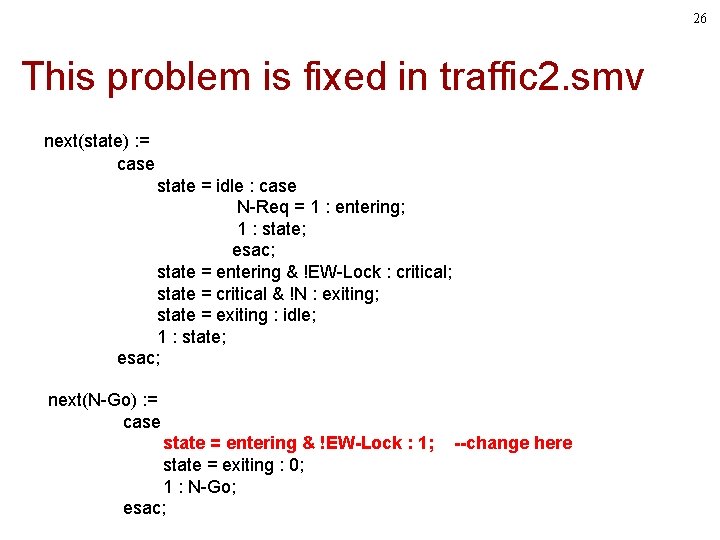 26

This problem is fixed in traffic2.smv

next(state) :=
case
state = idle : case
N-Req = 1 : entering;
1 : state;
esac;
state = entering & !EW-Lock : critical;
state = critical & !N : exiting;
state = exiting : idle;
1 : state;
esac;

next(N-Go) :=
case
state = entering & !EW-Lock : 1; --change here
state = exiting : 0;
1 : N-Go;
esac;